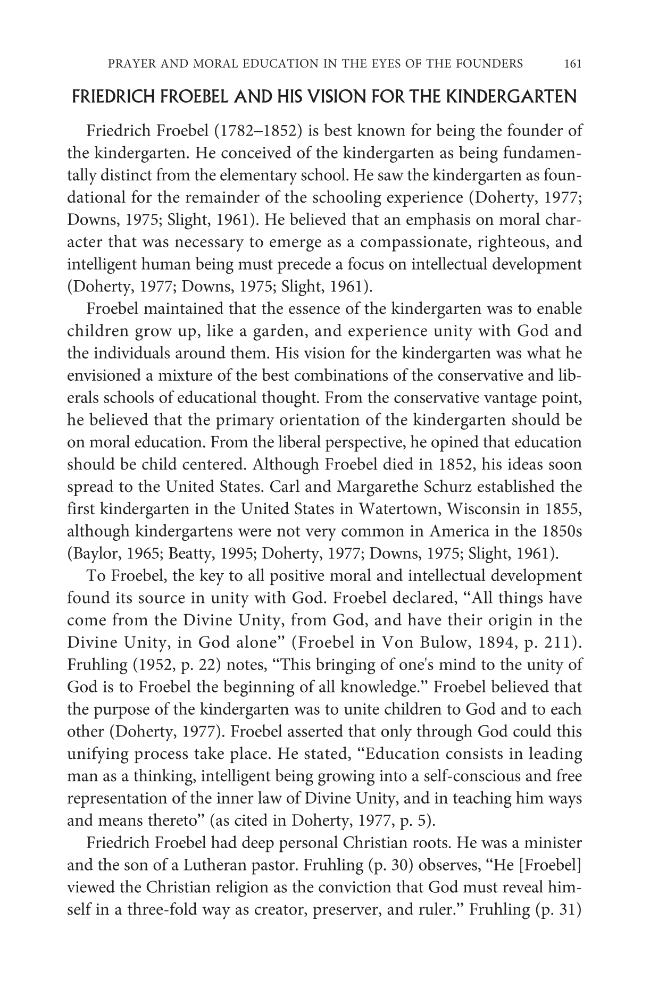 PRAYER AND MORAL EDUCATION IN THE EYES OF THE FOUNDERS 161

FRIEDRICH FROEBEL AND HIS VISION FOR THE KINDERGARTEN

Friedrich Froebel (1782–1852) is best known for being the founder of the kindergarten. He conceived of the kindergarten as being fundamentally distinct from the elementary school. He saw the kindergarten as foundational for the remainder of the schooling experience (Doherty, 1977; Downs, 1975; Slight, 1961). He believed that an emphasis on moral character that was necessary to emerge as a compassionate, righteous, and intelligent human being must precede a focus on intellectual development (Doherty, 1977; Downs, 1975; Slight, 1961).

Froebel maintained that the essence of the kindergarten was to enable children grow up, like a garden, and experience unity with God and the individuals around them. His vision for the kindergarten was what he envisioned a mixture of the best combinations of the conservative and liberals schools of educational thought. From the conservative vantage point, he believed that the primary orientation of the kindergarten should be on moral education. From the liberal perspective, he opined that education should be child centered. Although Froebel died in 1852, his ideas soon spread to the United States. Carl and Margarethe Schurz established the first kindergarten in the United States in Watertown, Wisconsin in 1855, although kindergartens were not very common in America in the 1850s (Baylor, 1965; Beatty, 1995; Doherty, 1977; Downs, 1975; Slight, 1961).

To Froebel, the key to all positive moral and intellectual development found its source in unity with God. Froebel declared, "All things have come from the Divine Unity, from God, and have their origin in the Divine Unity, in God alone" (Froebel in Von Bulow, 1894, p. 211). Fruhling (1952, p. 22) notes, "This bringing of one's mind to the unity of God is to Froebel the beginning of all knowledge." Froebel believed that the purpose of the kindergarten was to unite children to God and to each other (Doherty, 1977). Froebel asserted that only through God could this unifying process take place. He stated, "Education consists in leading man as a thinking, intelligent being growing into a self-conscious and free representation of the inner law of Divine Unity, and in teaching him ways and means thereto" (as cited in Doherty, 1977, p. 5).

Friedrich Froebel had deep personal Christian roots. He was a minister and the son of a Lutheran pastor. Fruhling (p. 30) observes, "He [Froebel] viewed the Christian religion as the conviction that God must reveal himself in a three-fold way as creator, preserver, and ruler." Fruhling (p. 31)